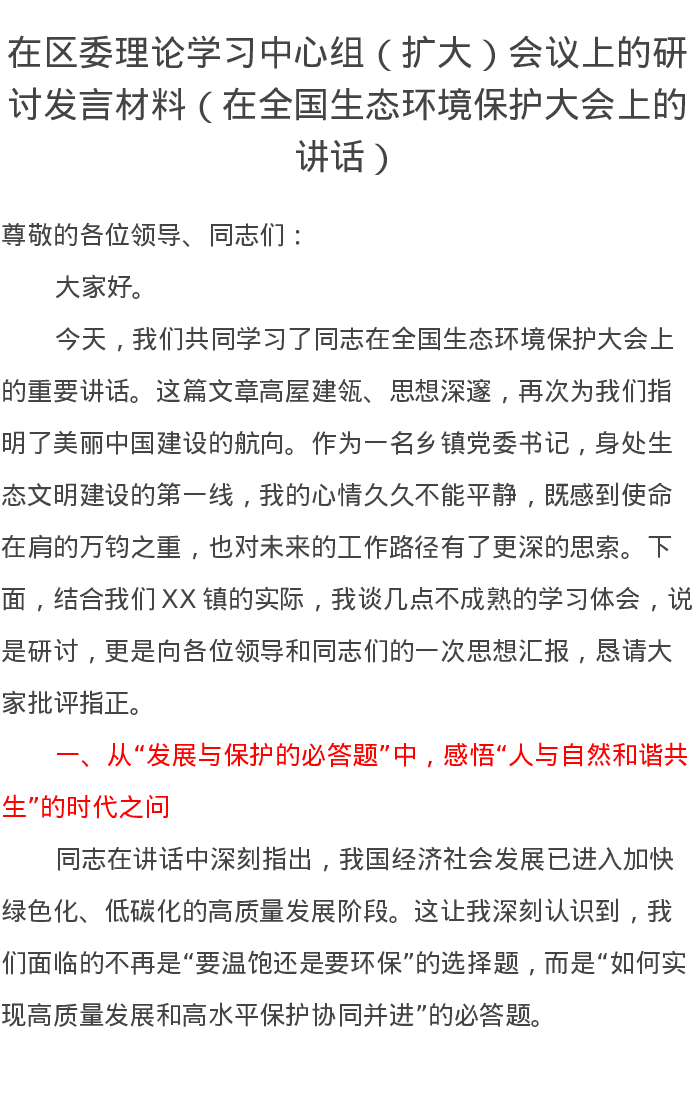 在区委理论学习中心组（扩大）会议上的研讨发言材料（在全国生态环境保护大会上的讲话）

尊敬的各位领导、同志们：

大家好。

今天，我们共同学习了同志在全国生态环境保护大会上的重要讲话。这篇文章高屋建瓴、思想深邃，再次为我们指明了美丽中国建设的航向。作为一名乡镇党委书记，身处生态文明建设的第一线，我的心情久久不能平静，既感到使命在肩的万钧之重，也对未来的工作路径有了更深的思索。下面，结合我们XX镇的实际，我谈几点不成熟的学习体会，说是研讨，更是向各位领导和同志们的一次思想汇报，恳请大家批评指正。

一、从“发展与保护的必答题”中，感悟“人与自然和谐共生”的时代之问

同志在讲话中深刻指出，我国经济社会发展已进入加快绿色化、低碳化的高质量发展阶段。这让我深刻认识到，我们面临的不再是“要温饱还是要环保”的选择题，而是“如何实现高质量发展和高水平保护协同并进”的必答题。